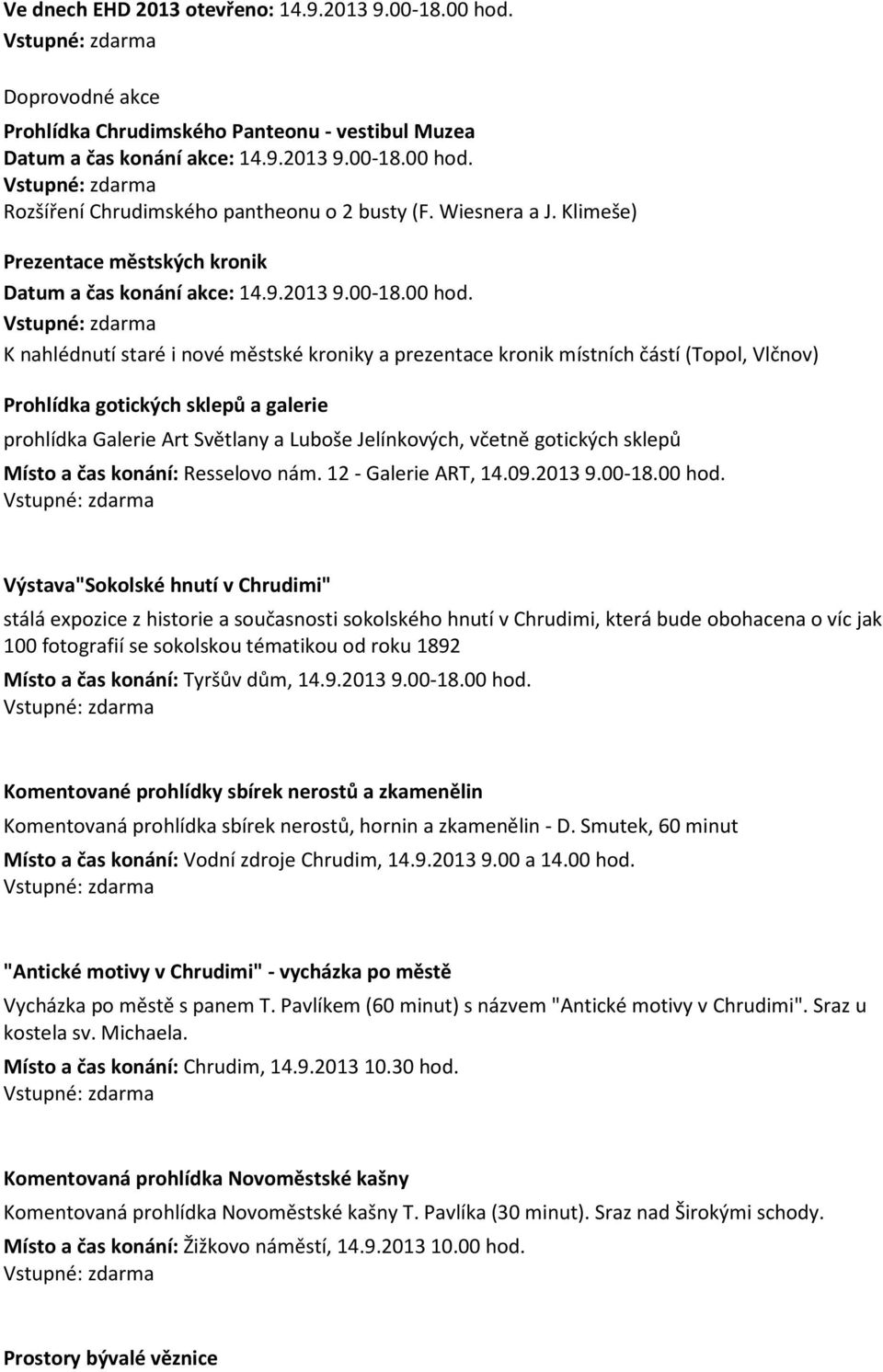 Ve dnech EHD 2013 otevřeno: 14.9.2013 9.00-18.00 hod.
Vstupné: zdarma

Doprovodné akce

Prohlídka Chrudimského Panteonu - vestibul Muzea
Datum a čas konání akce: 14.9.2013 9.00-18.00 hod.
Vstupné: zdarma
Rozšíření Chrudimského pantheonu o 2 busty (F. Wiesnera a J. Klimeše)

Prezentace městských kronik
Datum a čas konání akce: 14.9.2013 9.00-18.00 hod.
Vstupné: zdarma
K nahlédnutí staré i nové městské kroniky a prezentace kronik místních částí (Topol, Vlčnov)

Prohlídka gotických sklepů a galerie
prohlídka Galerie Art Světlany a Luboše Jelínkových, včetně gotických sklepů
Místo a čas konání: Resselovo nám. 12 - Galerie ART, 14.09.2013 9.00-18.00 hod.
Vstupné: zdarma

Výstava"Sokolské hnutí v Chrudimi"
stálá expozice z historie a současnosti sokolského hnutí v Chrudimi, která bude obohacena o víc jak 100 fotografií se sokolskou tématikou od roku 1892
Místo a čas konání: Tyršův dům, 14.9.2013 9.00-18.00 hod.
Vstupné: zdarma

Komentované prohlídky sbírek nerostů a zkamenělin
Komentovaná prohlídka sbírek nerostů, hornin a zkamenělin - D. Smutek, 60 minut
Místo a čas konání: Vodní zdroje Chrudim, 14.9.2013 9.00 a 14.00 hod.
Vstupné: zdarma

"Antické motivy v Chrudimi" - vycházka po městě
Vycházka po městě s panem T. Pavlíkem (60 minut) s názvem "Antické motivy v Chrudimi". Sraz u kostela sv. Michaela.
Místo a čas konání: Chrudim, 14.9.2013 10.30 hod.
Vstupné: zdarma

Komentovaná prohlídka Novoměstské kašny
Komentovaná prohlídka Novoměstské kašny T. Pavlíka (30 minut). Sraz nad Širokými schody.
Místo a čas konání: Žižkovo náměstí, 14.9.2013 10.00 hod.
Vstupné: zdarma

Prostory bývalé věznice